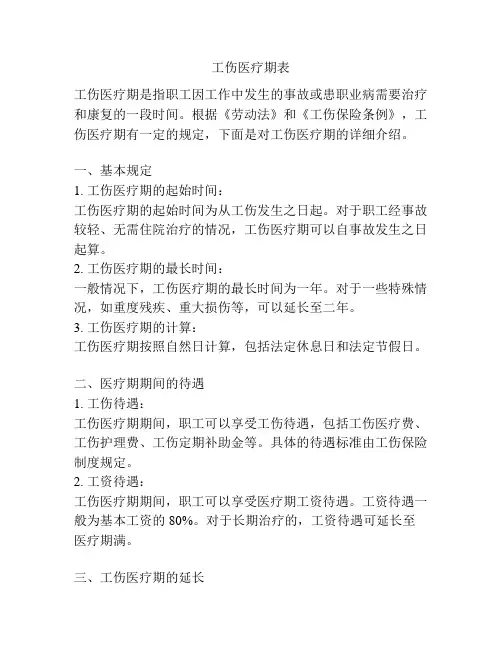 工伤医疗期表

工伤医疗期是指职工因工作中发生的事故或患职业病需要治疗和康复的一段时间。根据《劳动法》和《工伤保险条例》，工伤医疗期有一定的规定，下面是对工伤医疗期的详细介绍。

一、基本规定
1. 工伤医疗期的起始时间：
工伤医疗期的起始时间为从工伤发生之日起。对于职工经事故较轻、无需住院治疗的情况，工伤医疗期可以自事故发生之日起算。
2. 工伤医疗期的最长时间：
一般情况下，工伤医疗期的最长时间为一年。对于一些特殊情况，如重度残疾、重大损伤等，可以延长至二年。
3. 工伤医疗期的计算：
工伤医疗期按照自然日计算，包括法定休息日和法定节假日。

二、医疗期期间的待遇
1. 工伤待遇：
工伤医疗期期间，职工可以享受工伤待遇，包括工伤医疗费、工伤护理费、工伤定期补助金等。具体的待遇标准由工伤保险制度规定。
2. 工资待遇：
工伤医疗期期间，职工可以享受医疗期工资待遇。工资待遇一般为基本工资的 80%。对于长期治疗的，工资待遇可延长至医疗期满。

三、工伤医疗期的延长